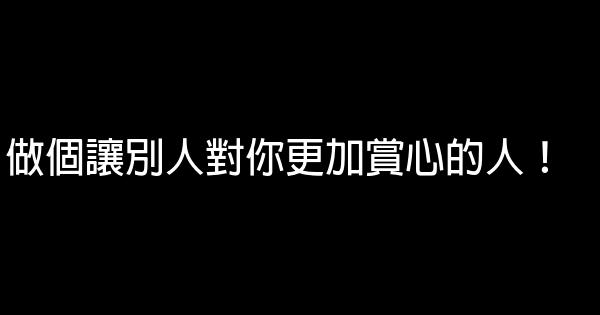 做個讓別人對你更加賞心的人！